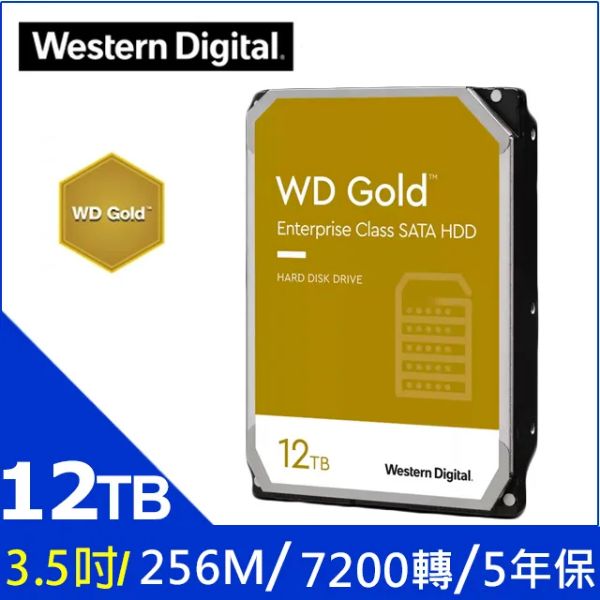 Western Digital.

WD Gold™

WD Gold™
Enterprise Class SATA HDD

HARD DISK DRIVE

12TB

Western Digital.

12TB

3.5吋/ 256M/ 7200轉/5年保